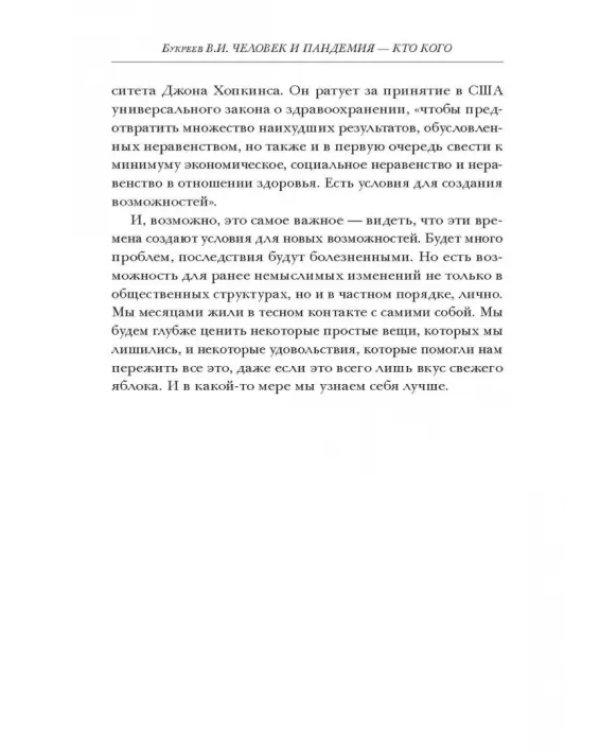 Букреев В.И. ЧЕЛОВЕК И ПАНДЕМИЯ — КТО КОГО

ситета Джона Хопкинса. Он ратует за принятие в США универсального закона о здравоохранении, «чтобы предотвратить множество наихудших результатов, обусловленных неравенством, но также и в первую очередь свести к минимуму экономическое, социальное неравенство и неравенство в отношении здоровья. Есть условия для создания возможностей».

И, возможно, это самое важное — видеть, что эти времена создают условия для новых возможностей. Будет много проблем, последствия будут болезненными. Но есть возможность для ранее немыслимых изменений не только в общественных структурах, но и в частном порядке, лично. Мы месяцами жили в тесном контакте с самими собой. Мы будем глубже ценить некоторые простые вещи, которых мы лишились, и некоторые удовольствия, которые помогли нам пережить все это, даже если это всего лишь вкус свежего яблока. И в какой-то мере мы узнаем себя лучше.